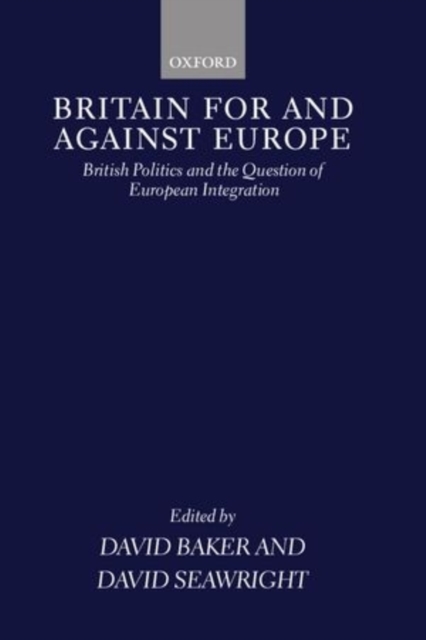 OXFORD

BRITAIN FOR AND AGAINST EUROPE

British Politics and the Question of European Integration

Edited by
DAVID BAKER AND
DAVID SEAWRIGHT